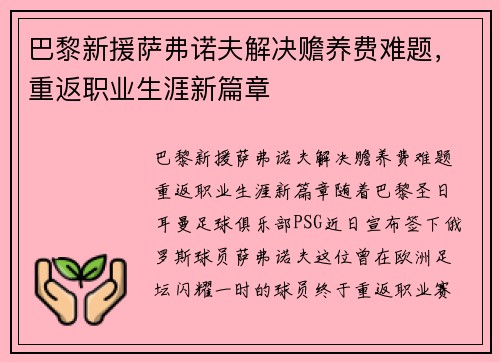 巴黎新援萨弗诺夫解决赡养费难题，重返职业生涯新篇章

巴黎新援萨弗诺夫解决赡养费难题重返职业生涯新篇章随着巴黎圣日耳曼足球俱乐部PSG近日宣布签下俄罗斯球员萨弗诺夫这位曾在欧洲足坛闪耀一时的球员终于重返职业赛